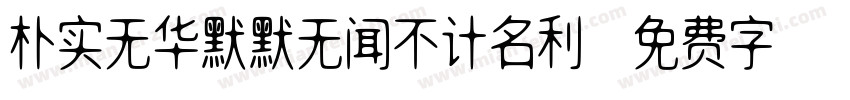 朴实无华默默无闻不计名利 免费字